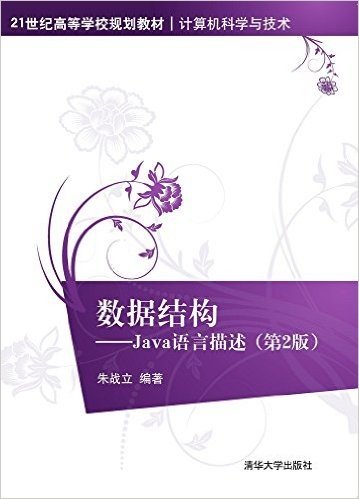 21世纪高等学校规划教材 | 计算机科学与技术

数据结构
——Java语言描述（第2版）

朱战立 编著

清华大学出版社